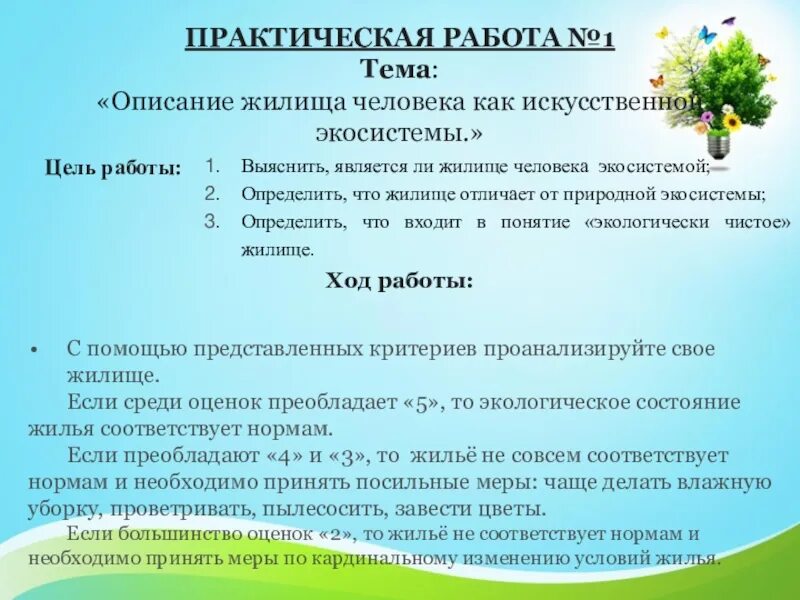 ПРАКТИЧЕСКАЯ РАБОТА №1
Тема:
«Описание жилища человека как искусственной экосистемы.»

Цель работы:
1. Выяснить, является ли жилище человека экосистемой;
2. Определить, что жилище отличает от природной экосистемы;
3. Определить, что входит в понятие «экологически чистое» жилище.

Ход работы:

• С помощью представленных критериев проанализируйте свое жилище.

Если среди оценок преобладает «5», то экологическое состояние жилья соответствует нормам.

Если преобладают «4» и «3», то жильё не совсем соответствует нормам и необходимо принять посильные меры: чаще делать влажную уборку, проветривать, пылесосить, завести цветы.

Если большинство оценок «2», то жильё не соответствует нормам и необходимо принять меры по кардинальному изменению условий жилья.